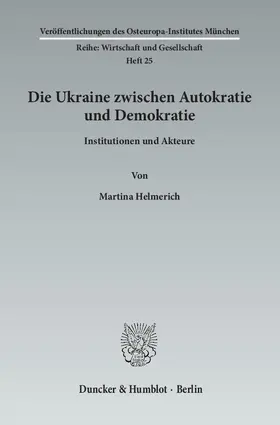 Veröffentlichungen des Osteuropa-Institutes München

Reihe: Wirtschaft und Gesellschaft

Heft 25

Die Ukraine zwischen Autokratie und Demokratie

Institutionen und Akteure

Von

Martina Helmerich

Duncker & Humblot · Berlin